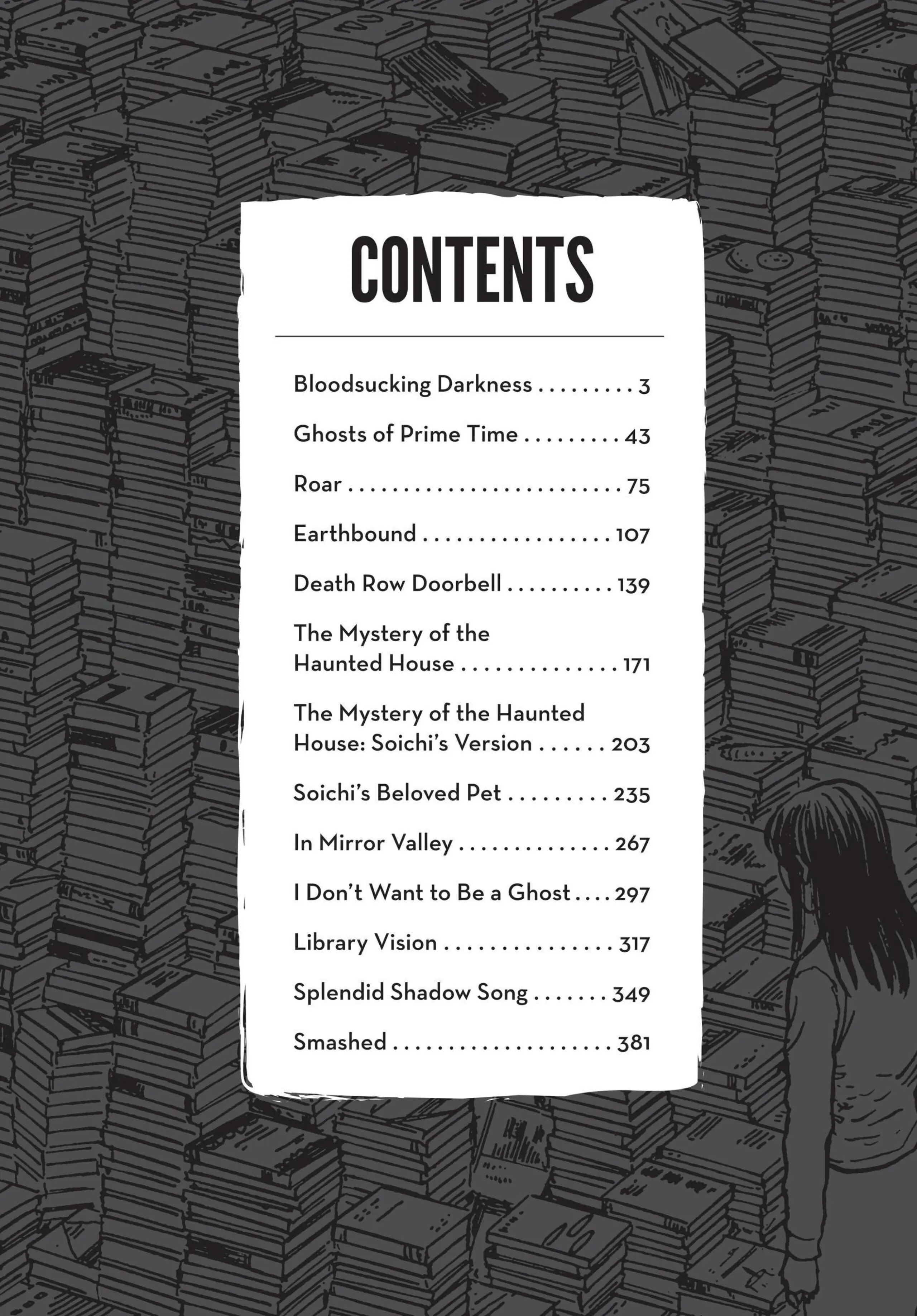 CONTENTS

Bloodsucking Darkness 3

Ghosts of Prime Time 43

Roar 75

Earthbound 107

Death Row Doorbell 139

The Mystery of the Haunted House 171

The Mystery of the Haunted House: Soichi's Version 203

Soichi's Beloved Pet 235

In Mirror Valley 267

I Don't Want to Be a Ghost 297

Library Vision 317

Splendid Shadow Song 349

Smashed 381